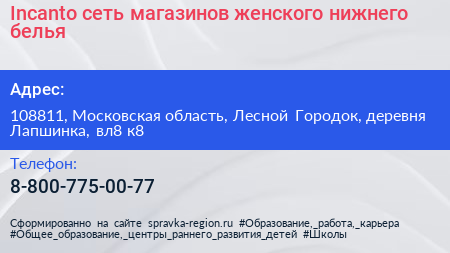 Incanto сеть магазинов женского нижнего белья

Адрес:

108811, Московская область, Лесной Городок, деревня Лапшинка, вл8 к8

Телефон:

8-800-775-00-77

Сформированно на сайте spravka-region.ru #Образование,_работа,_карьера #Общее_образование,_центры_раннего_развития_детей #Школы